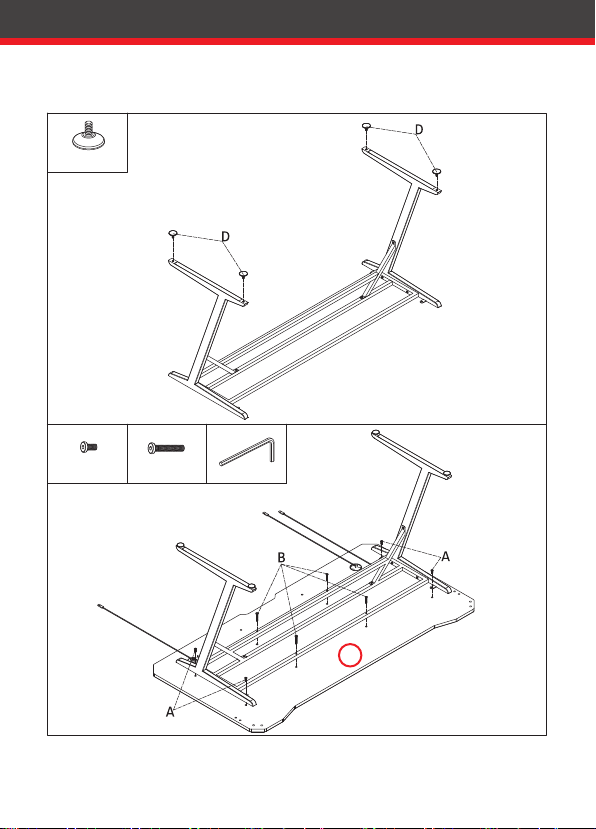 D

D

B

A

A